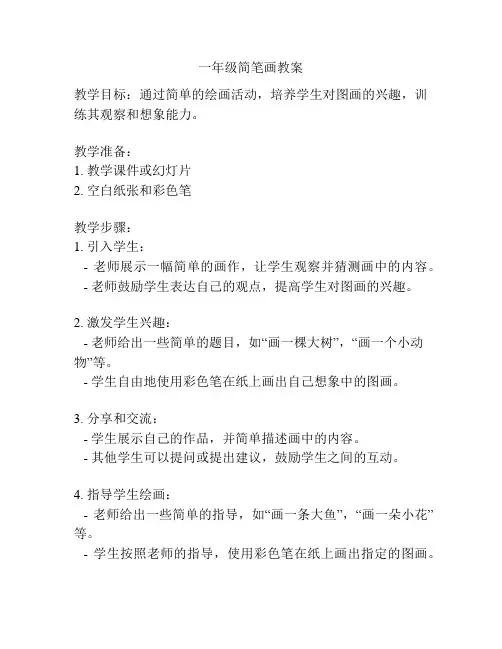 一年级简笔画教案

教学目标：通过简单的绘画活动，培养学生对图画的兴趣，训练其观察和想象能力。

教学准备：
1. 教学课件或幻灯片
2. 空白纸张和彩色笔

教学步骤：
1. 引入学生：
- 老师展示一幅简单的画作，让学生观察并猜测画中的内容。
- 老师鼓励学生表达自己的观点，提高学生对图画的兴趣。

2. 激发学生兴趣：
- 老师给出一些简单的题目，如“画一棵大树”，“画一个小动物”等。
- 学生自由地使用彩色笔在纸上画出自己想象中的图画。

3. 分享和交流：
- 学生展示自己的作品，并简单描述画中的内容。
- 其他学生可以提问或提出建议，鼓励学生之间的互动。

4. 指导学生绘画：
- 老师给出一些简单的指导，如“画一条大鱼”，“画一朵小花”等。
- 学生按照老师的指导，使用彩色笔在纸上画出指定的图画。